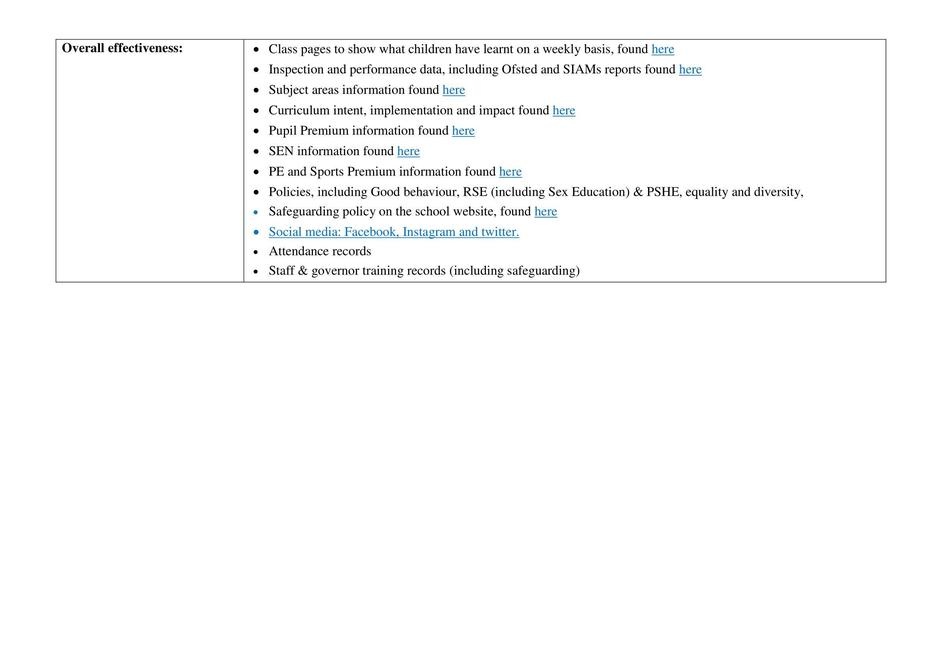 | Overall effectiveness: | • Class pages to show what children have learnt on a weekly basis, found here<br>• Inspection and performance data, including Ofsted and SIAMs reports found here<br>• Subject areas information found here<br>• Curriculum intent, implementation and impact found here<br>• Pupil Premium information found here<br>• SEN information found here<br>• PE and Sports Premium information found here<br>• Policies, including Good behaviour, RSE (including Sex Education) & PSHE, equality and diversity,<br>• Safeguarding policy on the school website, found here<br>• Social media: Facebook, Instagram and twitter.<br>• Attendance records<br>• Staff & governor training records (including safeguarding) |
|---|---|